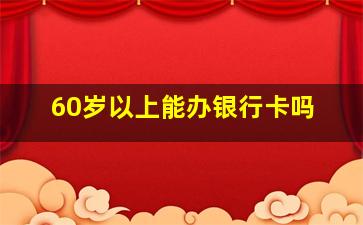 60岁以上能办银行卡吗